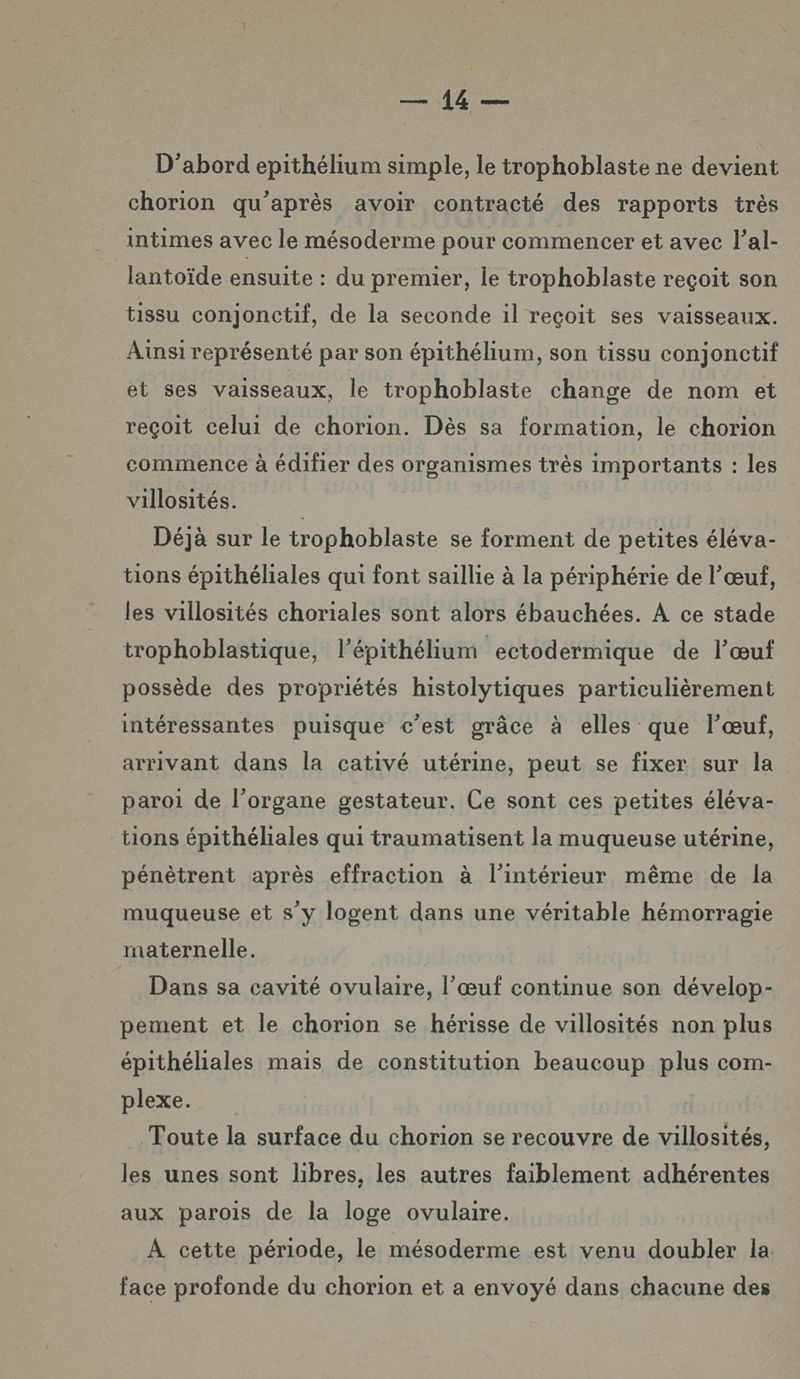 — 14 —

D'abord epithélium simple, le trophoblaste ne devient chorion qu'après avoir contracté des rapports très intimes avec le mésoderme pour commencer et avec l'allantoïde ensuite : du premier, le trophoblaste reçoit son tissu conjonctif, de la seconde il reçoit ses vaisseaux. Ainsi représenté par son épithélium, son tissu conjonctif et ses vaisseaux, le trophoblaste change de nom et reçoit celui de chorion. Dès sa formation, le chorion commence à édifier des organismes très importants : les villosités.

Déjà sur le trophoblaste se forment de petites élévations épithéliales qui font saillie à la périphérie de l'œuf, les villosités choriales sont alors ébauchées. A ce stade trophoblastique, l'épithélium ectodermique de l'œuf possède des propriétés histolytiques particulièrement intéressantes puisque c'est grâce à elles que l'œuf, arrivant dans la cativé utérine, peut se fixer sur la paroi de l'organe gestateur. Ce sont ces petites élévations épithéliales qui traumatisent la muqueuse utérine, pénètrent après effraction à l'intérieur même de la muqueuse et s'y logent dans une véritable hémorragie maternelle.

Dans sa cavité ovulaire, l'œuf continue son développement et le chorion se hérisse de villosités non plus épithéliales mais de constitution beaucoup plus complexe.

Toute la surface du chorion se recouvre de villosités, les unes sont libres, les autres faiblement adhérentes aux parois de la loge ovulaire.

A cette période, le mésoderme est venu doubler la face profonde du chorion et a envoyé dans chacune des